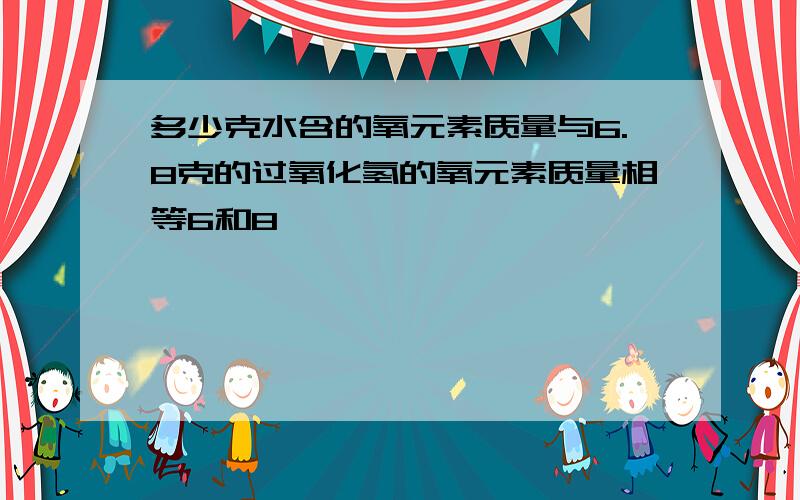 多少克水含的氧元素质量与6.8克的过氧化氢的氧元素质量相等6和8